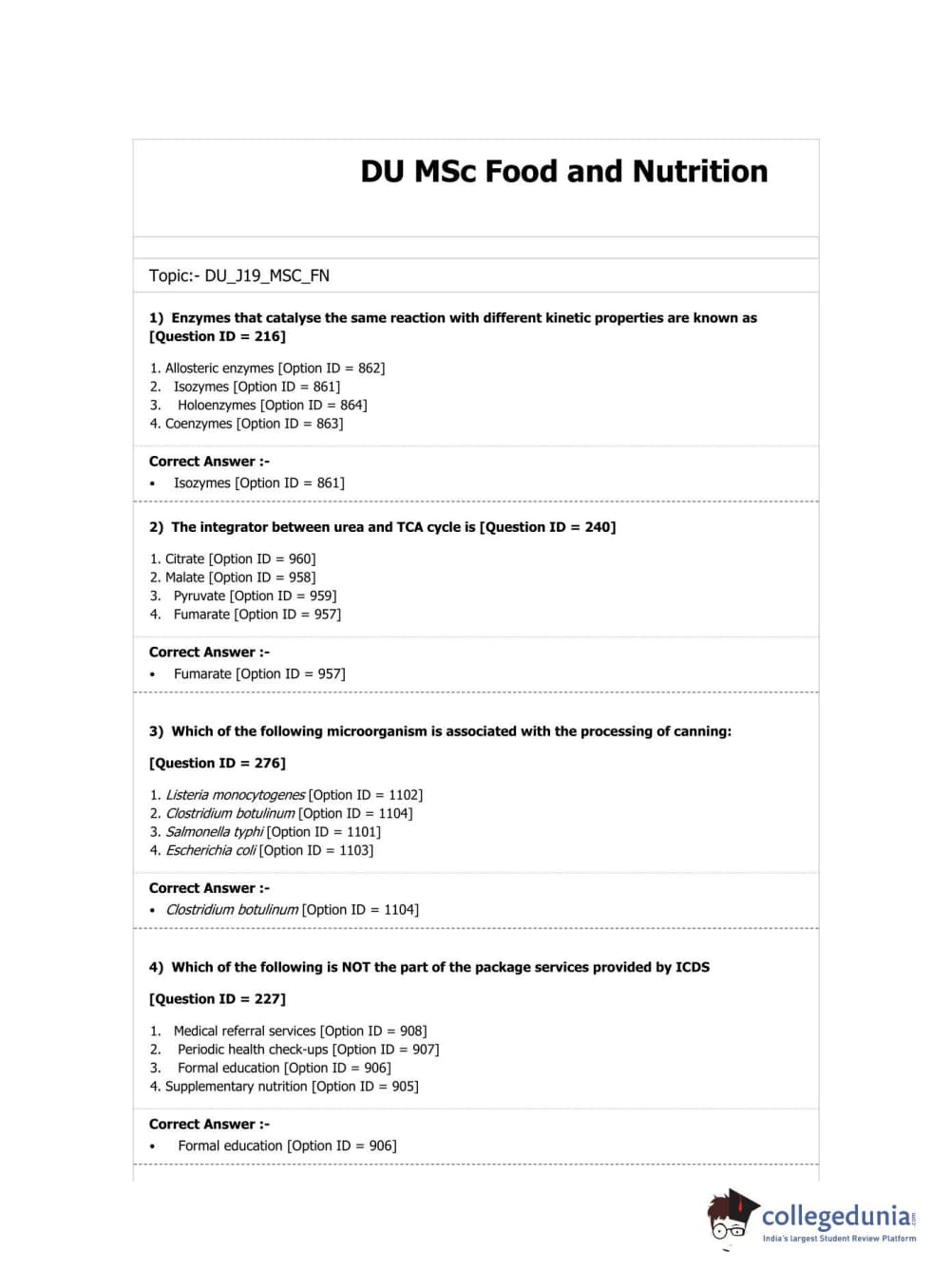 DU MSc Food and Nutrition

Topic:- DU_J19_MSC_FN

1) Enzymes that catalyse the same reaction with different kinetic properties are known as [Question ID = 216]

1. Allosteric enzymes [Option ID = 862]
2. Isozymes [Option ID = 861]
3. Holoenzymes [Option ID = 864]
4. Coenzymes [Option ID = 863]

Correct Answer :-
• Isozymes [Option ID = 861]

2) The integrator between urea and TCA cycle is [Question ID = 240]

1. Citrate [Option ID = 960]
2. Malate [Option ID = 958]
3. Pyruvate [Option ID = 959]
4. Fumarate [Option ID = 957]

Correct Answer :-
• Fumarate [Option ID = 957]

3) Which of the following microorganism is associated with the processing of canning:

[Question ID = 276]

1. Listeria monocytogenes [Option ID = 1102]
2. Clostridium botulinum [Option ID = 1104]
3. Salmonella typhi [Option ID = 1101]
4. Escherichia coli [Option ID = 1103]

Correct Answer :-
• Clostridium botulinum [Option ID = 1104]

4) Which of the following is NOT the part of the package services provided by ICDS

[Question ID = 227]

1. Medical referral services [Option ID = 908]
2. Periodic health check-ups [Option ID = 907]
3. Formal education [Option ID = 906]
4. Supplementary nutrition [Option ID = 905]

Correct Answer :-
• Formal education [Option ID = 906]

collegedunia.com
India's largest Student Review Platform